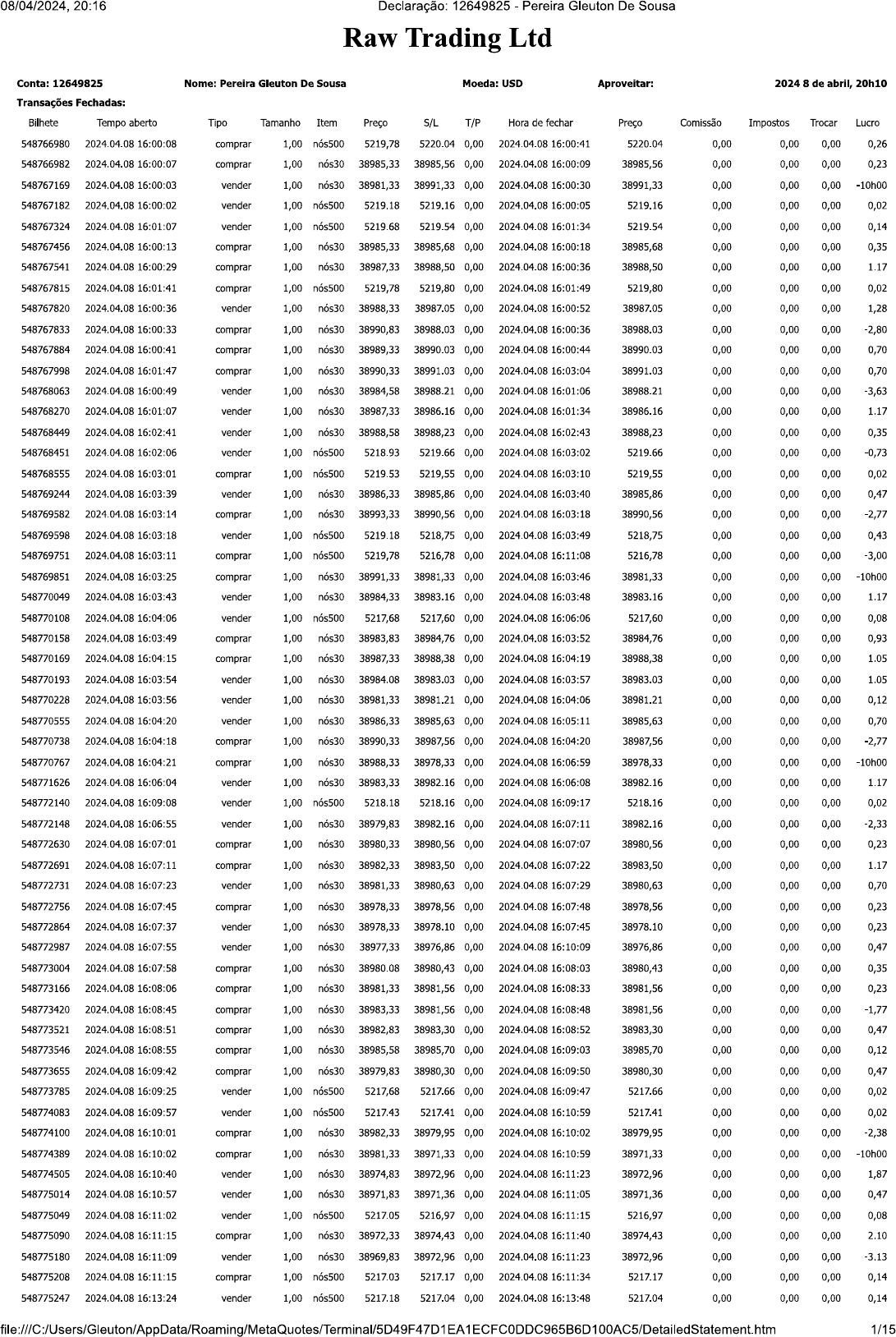 08/04/2024, 20:16 Declaração: 12649825 - Pereira Gleuton De Sousa

Raw Trading Ltd

Conta: 12649825 Nome: Pereira Gleuton De Sousa Moeda: USD Aproveitar: 2024 8 de abril, 20h10

Transações Fechadas:

| Bilhete | Tempo aberto | Tipo | Tamanho | Item | Preço | S/L | T/P | Hora de fechar | Preço | Comissão | Impostos | Trocar | Lucro |
|---|---|---|---|---|---|---|---|---|---|---|---|---|---|
| 548766980 | 2024.04.08 16:00:08 | comprar | 1,00 | nós500 | 5219,78 | 5220.04 | 0,00 | 2024.04.08 16:00:41 | 5220.04 | 0,00 | 0,00 | 0,00 | 0,26 |
| 548766982 | 2024.04.08 16:00:07 | comprar | 1,00 | nós30 | 38985,33 | 38985,56 | 0,00 | 2024.04.08 16:00:09 | 38985,56 | 0,00 | 0,00 | 0,00 | 0,23 |
| 548767169 | 2024.04.08 16:00:03 | vender | 1,00 | nós30 | 38981,33 | 38991,33 | 0,00 | 2024.04.08 16:00:30 | 38991,33 | 0,00 | 0,00 | 0,00 | -10h00 |
| 548767182 | 2024.04.08 16:00:02 | vender | 1,00 | nós500 | 5219.18 | 5219.16 | 0,00 | 2024.04.08 16:00:05 | 5219.16 | 0,00 | 0,00 | 0,00 | 0,02 |
| 548767324 | 2024.04.08 16:01:07 | vender | 1,00 | nós500 | 5219.68 | 5219.54 | 0,00 | 2024.04.08 16:01:34 | 5219.54 | 0,00 | 0,00 | 0,00 | 0,14 |
| 548767456 | 2024.04.08 16:00:13 | comprar | 1,00 | nós30 | 38985,33 | 38985,68 | 0,00 | 2024.04.08 16:00:18 | 38985,68 | 0,00 | 0,00 | 0,00 | 0,35 |
| 548767541 | 2024.04.08 16:00:29 | comprar | 1,00 | nós30 | 38987,33 | 38988,50 | 0,00 | 2024.04.08 16:00:36 | 38988,50 | 0,00 | 0,00 | 0,00 | 1.17 |
| 548767815 | 2024.04.08 16:01:41 | comprar | 1,00 | nós500 | 5219,78 | 5219,80 | 0,00 | 2024.04.08 16:01:49 | 5219,80 | 0,00 | 0,00 | 0,00 | 0,02 |
| 548767820 | 2024.04.08 16:00:36 | vender | 1,00 | nós30 | 38988,33 | 38987.05 | 0,00 | 2024.04.08 16:00:52 | 38987.05 | 0,00 | 0,00 | 0,00 | 1,28 |
| 548767833 | 2024.04.08 16:00:33 | comprar | 1,00 | nós30 | 38990,83 | 38988.03 | 0,00 | 2024.04.08 16:00:36 | 38988.03 | 0,00 | 0,00 | 0,00 | -2,80 |
| 548767884 | 2024.04.08 16:00:41 | comprar | 1,00 | nós30 | 38989,33 | 38990.03 | 0,00 | 2024.04.08 16:00:44 | 38990.03 | 0,00 | 0,00 | 0,00 | 0,70 |
| 548767998 | 2024.04.08 16:01:47 | comprar | 1,00 | nós30 | 38990,33 | 38991.03 | 0,00 | 2024.04.08 16:03:04 | 38991.03 | 0,00 | 0,00 | 0,00 | 0,70 |
| 548768063 | 2024.04.08 16:00:49 | vender | 1,00 | nós30 | 38984,58 | 38988.21 | 0,00 | 2024.04.08 16:01:06 | 38988.21 | 0,00 | 0,00 | 0,00 | -3,63 |
| 548768270 | 2024.04.08 16:01:07 | vender | 1,00 | nós30 | 38987,33 | 38986.16 | 0,00 | 2024.04.08 16:01:34 | 38986.16 | 0,00 | 0,00 | 0,00 | 1.17 |
| 548768449 | 2024.04.08 16:02:41 | vender | 1,00 | nós30 | 38988,58 | 38988,23 | 0,00 | 2024.04.08 16:02:43 | 38988,23 | 0,00 | 0,00 | 0,00 | 0,35 |
| 548768451 | 2024.04.08 16:02:06 | vender | 1,00 | nós500 | 5218.93 | 5219.66 | 0,00 | 2024.04.08 16:03:02 | 5219.66 | 0,00 | 0,00 | 0,00 | -0,73 |
| 548768555 | 2024.04.08 16:03:01 | comprar | 1,00 | nós500 | 5219.53 | 5219,55 | 0,00 | 2024.04.08 16:03:10 | 5219,55 | 0,00 | 0,00 | 0,00 | 0,02 |
| 548769244 | 2024.04.08 16:03:39 | vender | 1,00 | nós30 | 38986,33 | 38985,86 | 0,00 | 2024.04.08 16:03:40 | 38985,86 | 0,00 | 0,00 | 0,00 | 0,47 |
| 548769582 | 2024.04.08 16:03:14 | comprar | 1,00 | nós30 | 38993,33 | 38990,56 | 0,00 | 2024.04.08 16:03:18 | 38990,56 | 0,00 | 0,00 | 0,00 | -2,77 |
| 548769598 | 2024.04.08 16:03:18 | vender | 1,00 | nós500 | 5219.18 | 5218,75 | 0,00 | 2024.04.08 16:03:49 | 5218,75 | 0,00 | 0,00 | 0,00 | 0,43 |
| 548769751 | 2024.04.08 16:03:11 | comprar | 1,00 | nós500 | 5219,78 | 5216,78 | 0,00 | 2024.04.08 16:11:08 | 5216,78 | 0,00 | 0,00 | 0,00 | -3,00 |
| 548769851 | 2024.04.08 16:03:25 | comprar | 1,00 | nós30 | 38991,33 | 38981,33 | 0,00 | 2024.04.08 16:03:46 | 38981,33 | 0,00 | 0,00 | 0,00 | -10h00 |
| 548770049 | 2024.04.08 16:03:43 | vender | 1,00 | nós30 | 38984,33 | 38983.16 | 0,00 | 2024.04.08 16:03:48 | 38983.16 | 0,00 | 0,00 | 0,00 | 1.17 |
| 548770108 | 2024.04.08 16:04:06 | vender | 1,00 | nós500 | 5217,68 | 5217,60 | 0,00 | 2024.04.08 16:06:06 | 5217,60 | 0,00 | 0,00 | 0,00 | 0,08 |
| 548770158 | 2024.04.08 16:03:49 | comprar | 1,00 | nós30 | 38983,83 | 38984,76 | 0,00 | 2024.04.08 16:03:52 | 38984,76 | 0,00 | 0,00 | 0,00 | 0,93 |
| 548770169 | 2024.04.08 16:04:15 | comprar | 1,00 | nós30 | 38987,33 | 38988,38 | 0,00 | 2024.04.08 16:04:19 | 38988,38 | 0,00 | 0,00 | 0,00 | 1.05 |
| 548770193 | 2024.04.08 16:03:54 | vender | 1,00 | nós30 | 38984.08 | 38983.03 | 0,00 | 2024.04.08 16:03:57 | 38983.03 | 0,00 | 0,00 | 0,00 | 1.05 |
| 548770228 | 2024.04.08 16:03:56 | vender | 1,00 | nós30 | 38981,33 | 38981.21 | 0,00 | 2024.04.08 16:04:06 | 38981.21 | 0,00 | 0,00 | 0,00 | 0,12 |
| 548770555 | 2024.04.08 16:04:20 | vender | 1,00 | nós30 | 38986,33 | 38985,63 | 0,00 | 2024.04.08 16:05:11 | 38985,63 | 0,00 | 0,00 | 0,00 | 0,70 |
| 548770738 | 2024.04.08 16:04:18 | comprar | 1,00 | nós30 | 38990,33 | 38987,56 | 0,00 | 2024.04.08 16:04:20 | 38987,56 | 0,00 | 0,00 | 0,00 | -2,77 |
| 548770767 | 2024.04.08 16:04:21 | comprar | 1,00 | nós30 | 38988,33 | 38978,33 | 0,00 | 2024.04.08 16:06:59 | 38978,33 | 0,00 | 0,00 | 0,00 | -10h00 |
| 548771626 | 2024.04.08 16:06:04 | vender | 1,00 | nós30 | 38983,33 | 38982.16 | 0,00 | 2024.04.08 16:06:08 | 38982.16 | 0,00 | 0,00 | 0,00 | 1.17 |
| 548772140 | 2024.04.08 16:09:08 | vender | 1,00 | nós500 | 5218.18 | 5218.16 | 0,00 | 2024.04.08 16:09:17 | 5218.16 | 0,00 | 0,00 | 0,00 | 0,02 |
| 548772148 | 2024.04.08 16:06:55 | vender | 1,00 | nós30 | 38979,83 | 38982.16 | 0,00 | 2024.04.08 16:07:11 | 38982.16 | 0,00 | 0,00 | 0,00 | -2,33 |
| 548772630 | 2024.04.08 16:07:01 | comprar | 1,00 | nós30 | 38980,33 | 38980,56 | 0,00 | 2024.04.08 16:07:07 | 38980,56 | 0,00 | 0,00 | 0,00 | 0,23 |
| 548772691 | 2024.04.08 16:07:11 | comprar | 1,00 | nós30 | 38982,33 | 38983,50 | 0,00 | 2024.04.08 16:07:22 | 38983,50 | 0,00 | 0,00 | 0,00 | 1.17 |
| 548772731 | 2024.04.08 16:07:23 | vender | 1,00 | nós30 | 38981,33 | 38980,63 | 0,00 | 2024.04.08 16:07:29 | 38980,63 | 0,00 | 0,00 | 0,00 | 0,70 |
| 548772756 | 2024.04.08 16:07:45 | comprar | 1,00 | nós30 | 38978,33 | 38978,56 | 0,00 | 2024.04.08 16:07:48 | 38978,56 | 0,00 | 0,00 | 0,00 | 0,23 |
| 548772864 | 2024.04.08 16:07:37 | vender | 1,00 | nós30 | 38978,33 | 38978.10 | 0,00 | 2024.04.08 16:07:45 | 38978.10 | 0,00 | 0,00 | 0,00 | 0,23 |
| 548772987 | 2024.04.08 16:07:55 | vender | 1,00 | nós30 | 38977,33 | 38976,86 | 0,00 | 2024.04.08 16:10:09 | 38976,86 | 0,00 | 0,00 | 0,00 | 0,47 |
| 548773004 | 2024.04.08 16:07:58 | comprar | 1,00 | nós30 | 38980.08 | 38980,43 | 0,00 | 2024.04.08 16:08:03 | 38980,43 | 0,00 | 0,00 | 0,00 | 0,35 |
| 548773166 | 2024.04.08 16:08:06 | comprar | 1,00 | nós30 | 38981,33 | 38981,56 | 0,00 | 2024.04.08 16:08:33 | 38981,56 | 0,00 | 0,00 | 0,00 | 0,23 |
| 548773420 | 2024.04.08 16:08:45 | comprar | 1,00 | nós30 | 38983,33 | 38981,56 | 0,00 | 2024.04.08 16:08:48 | 38981,56 | 0,00 | 0,00 | 0,00 | -1,77 |
| 548773521 | 2024.04.08 16:08:51 | comprar | 1,00 | nós30 | 38982,83 | 38983,30 | 0,00 | 2024.04.08 16:08:52 | 38983,30 | 0,00 | 0,00 | 0,00 | 0,47 |
| 548773546 | 2024.04.08 16:08:55 | comprar | 1,00 | nós30 | 38985,58 | 38985,70 | 0,00 | 2024.04.08 16:09:03 | 38985,70 | 0,00 | 0,00 | 0,00 | 0,12 |
| 548773655 | 2024.04.08 16:09:42 | comprar | 1,00 | nós30 | 38979,83 | 38980,30 | 0,00 | 2024.04.08 16:09:50 | 38980,30 | 0,00 | 0,00 | 0,00 | 0,47 |
| 548773785 | 2024.04.08 16:09:25 | vender | 1,00 | nós500 | 5217,68 | 5217.66 | 0,00 | 2024.04.08 16:09:47 | 5217.66 | 0,00 | 0,00 | 0,00 | 0,02 |
| 548774083 | 2024.04.08 16:09:57 | vender | 1,00 | nós500 | 5217.43 | 5217.41 | 0,00 | 2024.04.08 16:10:59 | 5217.41 | 0,00 | 0,00 | 0,00 | 0,02 |
| 548774100 | 2024.04.08 16:10:01 | comprar | 1,00 | nós30 | 38982,33 | 38979,95 | 0,00 | 2024.04.08 16:10:02 | 38979,95 | 0,00 | 0,00 | 0,00 | -2,38 |
| 548774389 | 2024.04.08 16:10:02 | comprar | 1,00 | nós30 | 38981,33 | 38971,33 | 0,00 | 2024.04.08 16:10:59 | 38971,33 | 0,00 | 0,00 | 0,00 | -10h00 |
| 548774505 | 2024.04.08 16:10:40 | vender | 1,00 | nós30 | 38974,83 | 38972,96 | 0,00 | 2024.04.08 16:11:23 | 38972,96 | 0,00 | 0,00 | 0,00 | 1,87 |
| 548775014 | 2024.04.08 16:10:57 | vender | 1,00 | nós30 | 38971,83 | 38971,36 | 0,00 | 2024.04.08 16:11:05 | 38971,36 | 0,00 | 0,00 | 0,00 | 0,47 |
| 548775049 | 2024.04.08 16:11:02 | vender | 1,00 | nós500 | 5217.05 | 5216,97 | 0,00 | 2024.04.08 16:11:15 | 5216,97 | 0,00 | 0,00 | 0,00 | 0,08 |
| 548775090 | 2024.04.08 16:11:15 | comprar | 1,00 | nós30 | 38972,33 | 38974,43 | 0,00 | 2024.04.08 16:11:40 | 38974,43 | 0,00 | 0,00 | 0,00 | 2.10 |
| 548775180 | 2024.04.08 16:11:09 | vender | 1,00 | nós30 | 38969,83 | 38972,96 | 0,00 | 2024.04.08 16:11:23 | 38972,96 | 0,00 | 0,00 | 0,00 | -3.13 |
| 548775208 | 2024.04.08 16:11:15 | comprar | 1,00 | nós500 | 5217.03 | 5217.17 | 0,00 | 2024.04.08 16:11:34 | 5217.17 | 0,00 | 0,00 | 0,00 | 0,14 |
| 548775247 | 2024.04.08 16:13:24 | vender | 1,00 | nós500 | 5217.18 | 5217.04 | 0,00 | 2024.04.08 16:13:48 | 5217.04 | 0,00 | 0,00 | 0,00 | 0,14 |

file:///C:/Users/Gleuton/AppData/Roaming/MetaQuotes/Terminal/5D49F47D1EA1ECFC0DDC965B6D100AC5/DetailedStatement.htm 1/15